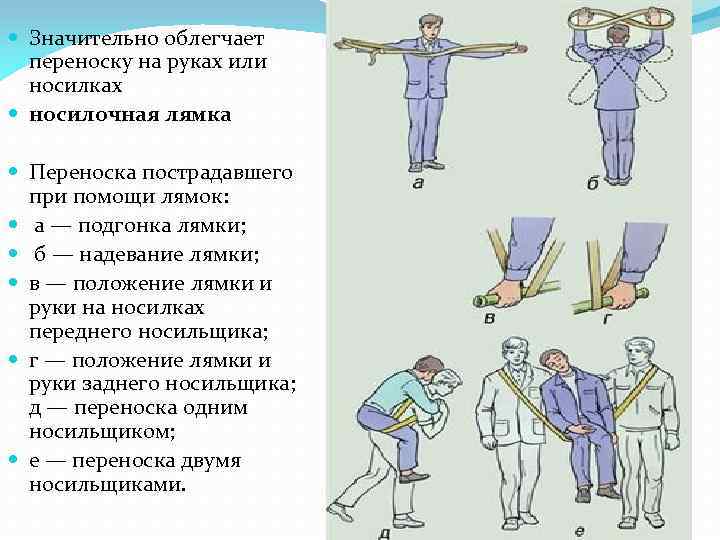 • Значительно облегчает переноску на руках или носилках
• носилочная лямка

• Переноска пострадавшего при помощи лямок:
• а — подгонка лямки;
• б — надевание лямки;
• в — положение лямки и руки на носилках переднего носильщика;
• г — положение лямки и руки заднего носильщика; д — переноска одним носильщиком;
• е — переноска двумя носильщиками.

а
б
в
г
д
е